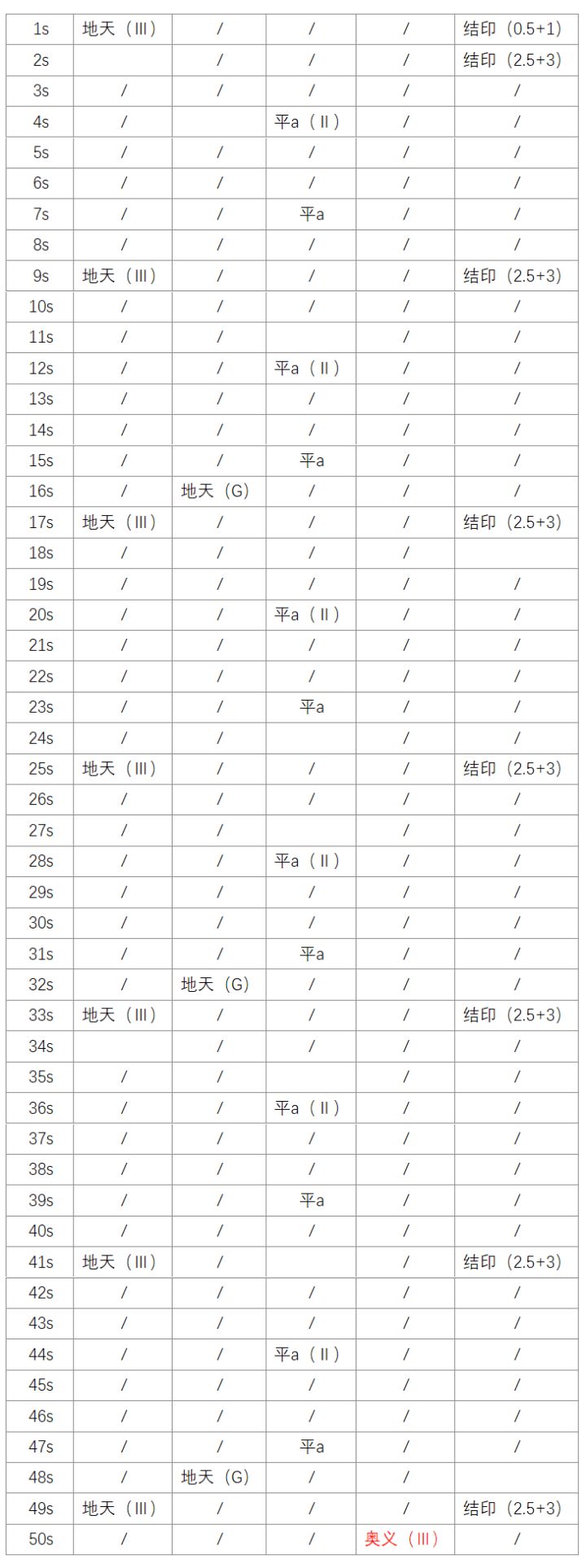 | 1s | 地天（Ⅲ） | / | / | / | 结印（0.5+1） |
|---|---|---|---|---|---|
| 2s | | / | / | / | 结印（2.5+3） |
| 3s | / | / | / | / | / |
| 4s | / | | 平a（Ⅱ） | / | / |
| 5s | / | / | / | / | / |
| 6s | / | / | / | / | / |
| 7s | / | / | 平a | / | / |
| 8s | / | / | / | / | / |
| 9s | 地天（Ⅲ） | / | / | / | 结印（2.5+3） |
| 10s | / | / | / | / | / |
| 11s | / | / | | / | / |
| 12s | / | / | 平a（Ⅱ） | / | / |
| 13s | / | / | / | / | / |
| 14s | / | / | / | / | / |
| 15s | / | / | 平a | / | / |
| 16s | / | 地天（G） | / | / | / |
| 17s | 地天（Ⅲ） | / | / | / | 结印（2.5+3） |
| 18s | / | / | / | / | |
| 19s | / | / | / | / | / |
| 20s | / | / | 平a（Ⅱ） | / | / |
| 21s | / | / | / | / | / |
| 22s | / | / | / | / | / |
| 23s | / | / | 平a | / | / |
| 24s | / | / | | / | / |
| 25s | 地天（Ⅲ） | / | / | / | 结印（2.5+3） |
| 26s | / | / | / | / | / |
| 27s | / | / | | / | / |
| 28s | / | / | 平a（Ⅱ） | / | / |
| 29s | / | / | / | / | / |
| 30s | / | / | / | / | / |
| 31s | / | / | 平a | / | / |
| 32s | / | 地天（G） | / | / | / |
| 33s | 地天（Ⅲ） | / | / | / | 结印（2.5+3） |
| 34s | | / | / | / | / |
| 35s | / | / | | / | / |
| 36s | / | / | 平a（Ⅱ） | / | / |
| 37s | / | / | / | / | / |
| 38s | / | / | / | / | / |
| 39s | / | / | 平a | / | / |
| 40s | / | / | / | / | / |
| 41s | 地天（Ⅲ） | / | | / | 结印（2.5+3） |
| 42s | / | / | / | / | / |
| 43s | / | / | / | / | / |
| 44s | / | / | 平a（Ⅱ） | / | / |
| 45s | / | / | / | / | / |
| 46s | / | / | / | / | / |
| 47s | / | / | 平a | / | / |
| 48s | / | 地天（G） | / | / | |
| 49s | 地天（Ⅲ） | / | / | / | 结印（2.5+3） |
| 50s | / | / | / | 奥义（Ⅲ） | / |